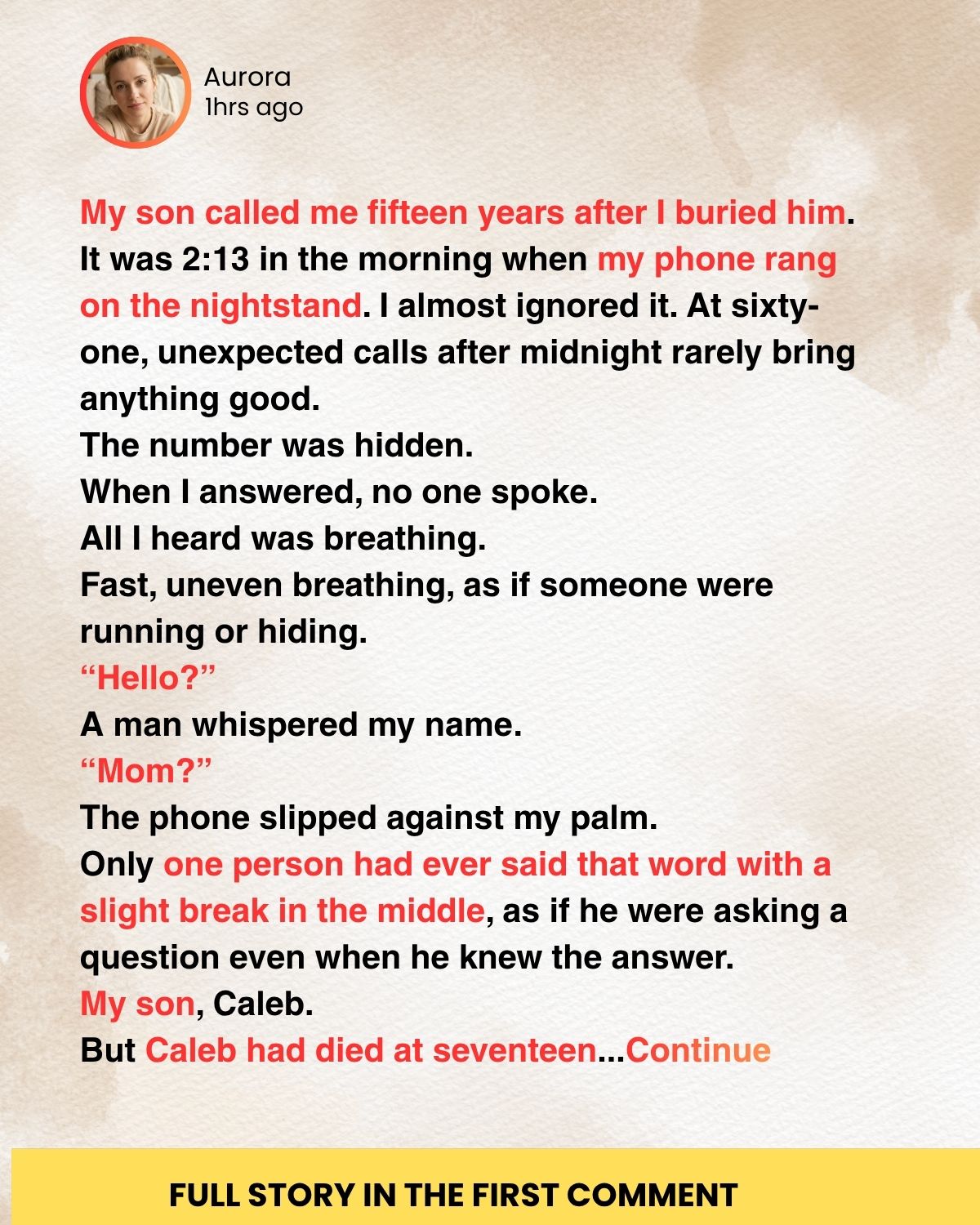 Aurora
1hrs ago

My son called me fifteen years after I buried him.
It was 2:13 in the morning when my phone rang on the nightstand. I almost ignored it. At sixty-one, unexpected calls after midnight rarely bring anything good.
The number was hidden.
When I answered, no one spoke.
All I heard was breathing.
Fast, uneven breathing, as if someone were running or hiding.
"Hello?"
A man whispered my name.
"Mom?"
The phone slipped against my palm.
Only one person had ever said that word with a slight break in the middle, as if he were asking a question even when he knew the answer.
My son, Caleb.
But Caleb had died at seventeen...Continue

FULL STORY IN THE FIRST COMMENT